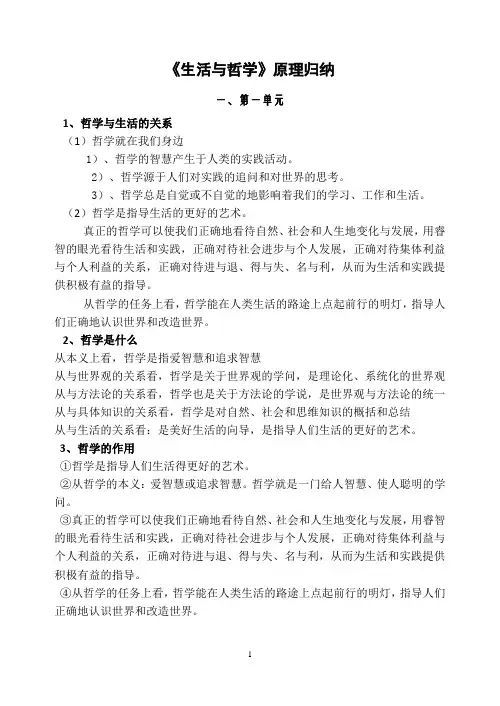 《生活与哲学》原理归纳

一、第一单元

1、哲学与生活的关系

（1）哲学就在我们身边

1）、哲学的智慧产生于人类的实践活动。

2）、哲学源于人们对实践的追问和对世界的思考。

3）、哲学总是自觉或不自觉的地影响着我们的学习、工作和生活。

（2）哲学是指导生活的更好的艺术。

真正的哲学可以使我们正确地看待自然、社会和人生地变化与发展，用睿智的眼光看待生活和实践，正确对待社会进步与个人发展，正确对待集体利益与个人利益的关系，正确对待进与退、得与失、名与利，从而为生活和实践提供积极有益的指导。

从哲学的任务上看，哲学能在人类生活的路途上点起前行的明灯，指导人们正确地认识世界和改造世界。

2、哲学是什么

从本义上看，哲学是指爱智慧和追求智慧

从与世界观的关系看，哲学是关于世界观的学问，是理论化、系统化的世界观

从与方法论的关系看，哲学也是关于方法论的学说，是世界观与方法论的统一

从与具体知识的关系看，哲学是对自然、社会和思维知识的概括和总结

从与生活的关系看：是美好生活的向导，是指导人们生活的更好的艺术。

3、哲学的作用

①哲学是指导人们生活得更好的艺术。

②从哲学的本义：爱智慧或追求智慧。哲学就是一门给人智慧、使人聪明的学问。

③真正的哲学可以使我们正确地看待自然、社会和人生地变化与发展，用睿智的眼光看待生活和实践，正确对待社会进步与个人发展，正确对待集体利益与个人利益的关系，正确对待进与退、得与失、名与利，从而为生活和实践提供积极有益的指导。

④从哲学的任务上看，哲学能在人类生活的路途上点起前行的明灯，指导人们正确地认识世界和改造世界。

1